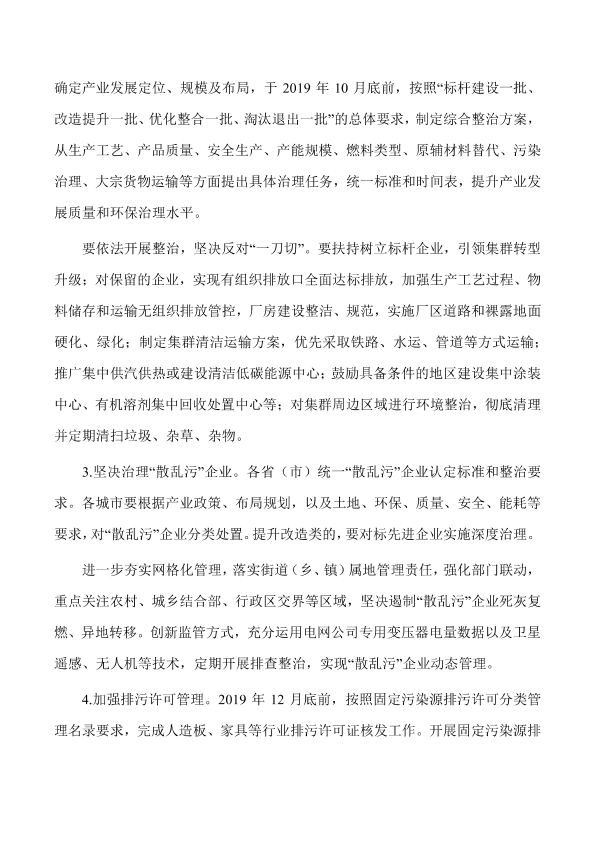 确定产业发展定位、规模及布局，于 2019 年 10 月底前，按照“标杆建设一批、改造提升一批、优化整合一批、淘汰退出一批”的总体要求，制定综合整治方案，从生产工艺、产品质量、安全生产、产能规模、燃料类型、原辅材料替代、污染治理、大宗货物运输等方面提出具体治理任务，统一标准和时间表，提升产业发展质量和环保治理水平。

要依法开展整治，坚决反对“一刀切”。要扶持树立标杆企业，引领集群转型升级；对保留的企业，实现有组织排放口全面达标排放，加强生产工艺过程、物料储存和运输无组织排放管控，厂房建设整洁、规范，实施厂区道路和裸露地面硬化、绿化；制定集群清洁运输方案，优先采取铁路、水运、管道等方式运输；推广集中供汽供热或建设清洁低碳能源中心；鼓励具备条件的地区建设集中涂装中心、有机溶剂集中回收处置中心等；对集群周边区域进行环境整治，彻底清理并定期清扫垃圾、杂草、杂物。

3.坚决治理“散乱污”企业。各省（市）统一“散乱污”企业认定标准和整治要求。各城市要根据产业政策、布局规划，以及土地、环保、质量、安全、能耗等要求，对“散乱污”企业分类处置。提升改造类的，要对标先进企业实施深度治理。

进一步夯实网格化管理，落实街道（乡、镇）属地管理责任，强化部门联动，重点关注农村、城乡结合部、行政区交界等区域，坚决遏制“散乱污”企业死灰复燃、异地转移。创新监管方式，充分运用电网公司专用变压器电量数据以及卫星遥感、无人机等技术，定期开展排查整治，实现“散乱污”企业动态管理。

4.加强排污许可管理。2019 年 12 月底前，按照固定污染源排污许可分类管理名录要求，完成人造板、家具等行业排污许可证核发工作。开展固定污染源排